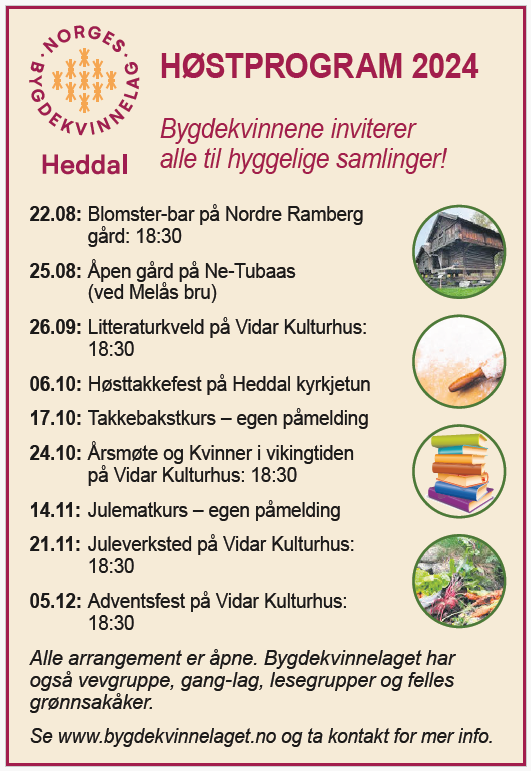 NORGES BYGDEKVINNELAG

Heddal

HØSTPROGRAM 2024

Bygdekvinnene inviterer alle til hyggelige samlinger!

22.08: Blomster-bar på Nordre Ramberg gård: 18:30

25.08: Åpen gård på Ne-Tubaas (ved Melås bru)

26.09: Litteraturkveld på Vidar Kulturhus: 18:30

06.10: Høsttakkefest på Heddal kyrkjetun

17.10: Takkebakstkurs – egen påmelding

24.10: Årsmøte og Kvinner i vikingtiden på Vidar Kulturhus: 18:30

14.11: Julematkurs – egen påmelding

21.11: Juleverksted på Vidar Kulturhus: 18:30

05.12: Adventsfest på Vidar Kulturhus: 18:30

Alle arrangement er åpne. Bygdekvinnelaget har også vevgruppe, gang-lag, lesegrupper og felles grønnsakåker.

Se www.bygdekvinnelaget.no og ta kontakt for mer info.